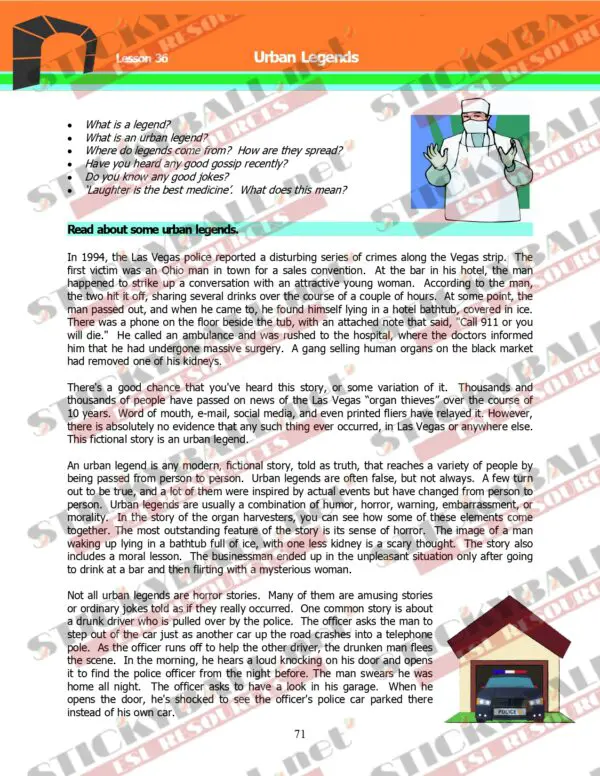 Lesson 36 Urban Legends

- What is a legend?
- What is an urban legend?
- Where do legends come from? How are they spread?
- Have you heard any good gossip recently?
- Do you know any good jokes?
- 'Laughter is the best medicine'. What does this mean?

Read about some urban legends.

In 1994, the Las Vegas police reported a disturbing series of crimes along the Vegas strip. The first victim was an Ohio man in town for a sales convention. At the bar in his hotel, the man happened to strike up a conversation with an attractive young woman. According to the man, the two hit it off, sharing several drinks over the course of a couple of hours. At some point, the man passed out, and when he came to, he found himself lying in a hotel bathtub, covered in ice. There was a phone on the floor beside the tub, with an attached note that said, "Call 911 or you will die." He called an ambulance and was rushed to the hospital, where the doctors informed him that he had undergone massive surgery. A gang selling human organs on the black market had removed one of his kidneys.

There's a good chance that you've heard this story, or some variation of it. Thousands and thousands of people have passed on news of the Las Vegas "organ thieves" over the course of 10 years. Word of mouth, e-mail, social media, and even printed fliers have relayed it. However, there is absolutely no evidence that any such thing ever occurred, in Las Vegas or anywhere else. This fictional story is an urban legend.

An urban legend is any modern, fictional story, told as truth, that reaches a variety of people by being passed from person to person. Urban legends are often false, but not always. A few turn out to be true, and a lot of them were inspired by actual events but have changed from person to person. Urban legends are usually a combination of humor, horror, warning, embarrassment, or morality. In the story of the organ harvesters, you can see how some of these elements come together. The most outstanding feature of the story is its sense of horror. The image of a man waking up lying in a bathtub full of ice, with one less kidney is a scary thought. The story also includes a moral lesson. The businessman ended up in the unpleasant situation only after going to drink at a bar and then flirting with a mysterious woman.

Not all urban legends are horror stories. Many of them are amusing stories or ordinary jokes told as if they really occurred. One common story is about a drunk driver who is pulled over by the police. The officer asks the man to step out of the car just as another car up the road crashes into a telephone pole. As the officer runs off to help the other driver, the drunken man flees the scene. In the morning, he hears a loud knocking on his door and opens it to find the police officer from the night before. The man swears he was home all night. The officer asks to have a look in his garage. When he opens the door, he's shocked to see the officer's police car parked there instead of his own car.

POLICE

71

STICKYBALL.net ESL RESOURCES